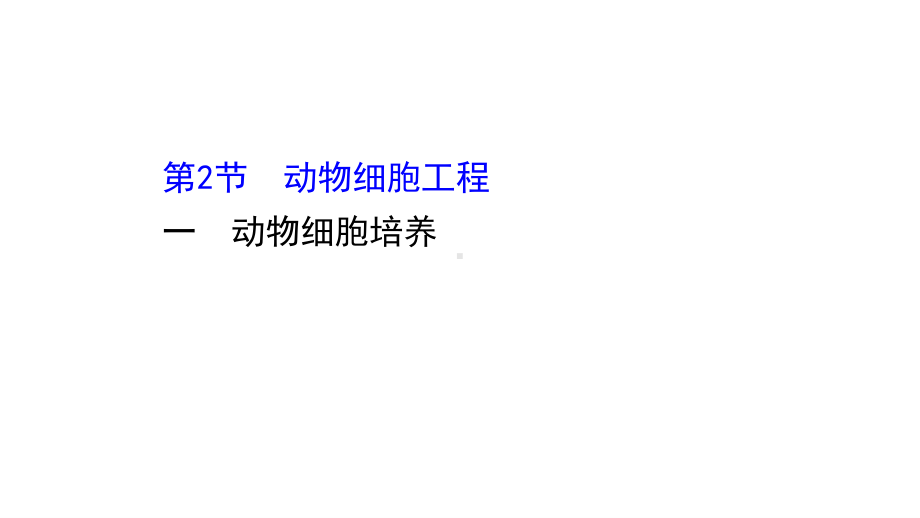 第2节　动物细胞工程
一　动物细胞培养